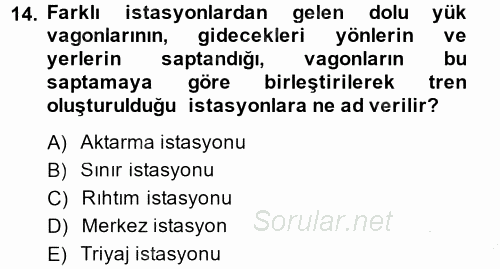 14. Farklı istasyonlardan gelen dolu yük vagonlarının, gidecekleri yönlerin ve yerlerin saptandığı, vagonların bu saptamaya göre birleştirilerek tren oluşturulduğu istasyonlara ne ad verilir?

A) Aktarma istasyonu
B) Sınır istasyonu
C) Rıhtım istasyonu
D) Merkez istasyon
E) Triyaj istasyonu

Sorular.net